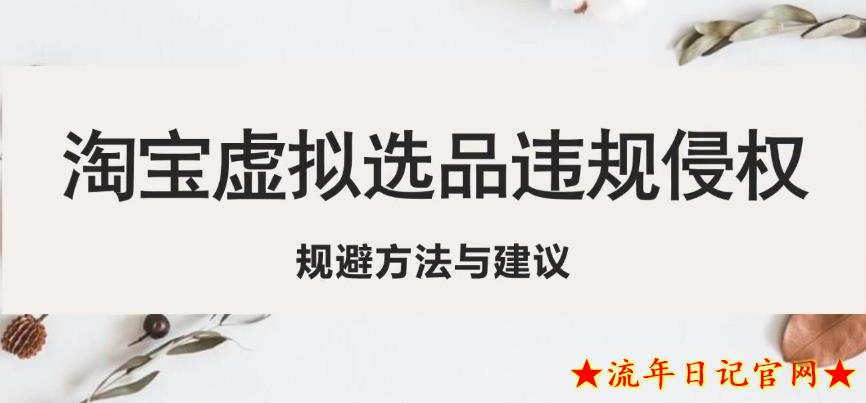 淘宝虚拟选品违规侵权

规避方法与建议

★流年日记官网★